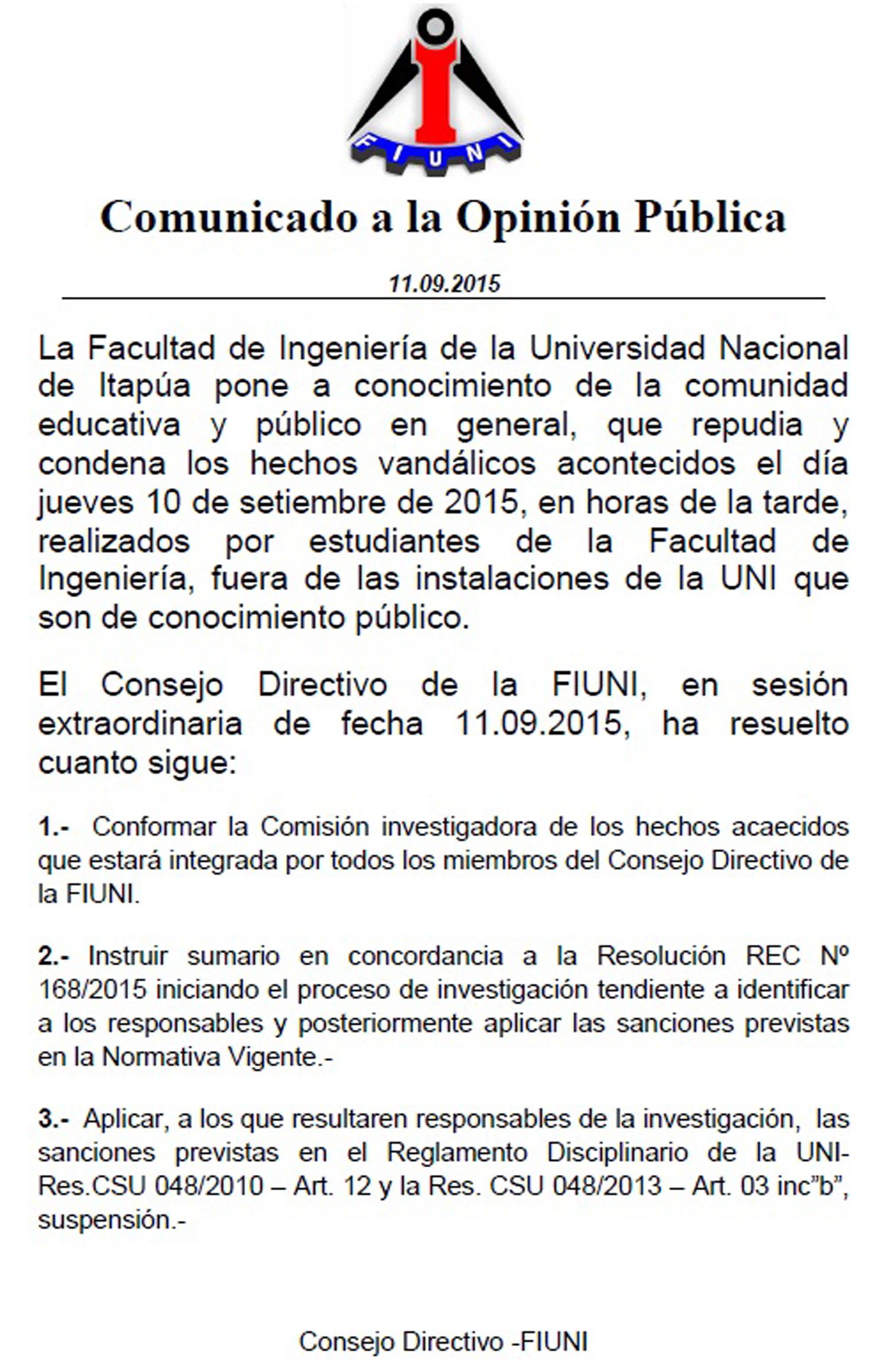 FIUNI

Comunicado a la Opinión Pública

11.09.2015

La Facultad de Ingeniería de la Universidad Nacional de Itapúa pone a conocimiento de la comunidad educativa y público en general, que repudia y condena los hechos vandálicos acontecidos el día jueves 10 de setiembre de 2015, en horas de la tarde, realizados por estudiantes de la Facultad de Ingeniería, fuera de las instalaciones de la UNI que son de conocimiento público.

El Consejo Directivo de la FIUNI, en sesión extraordinaria de fecha 11.09.2015, ha resuelto cuanto sigue:

1.- Conformar la Comisión investigadora de los hechos acaecidos que estará integrada por todos los miembros del Consejo Directivo de la FIUNI.

2.- Instruir sumario en concordancia a la Resolución REC Nº 168/2015 iniciando el proceso de investigación tendiente a identificar a los responsables y posteriormente aplicar las sanciones previstas en la Normativa Vigente.-

3.- Aplicar, a los que resultaren responsables de la investigación, las sanciones previstas en el Reglamento Disciplinario de la UNI-Res.CSU 048/2010 – Art. 12 y la Res. CSU 048/2013 – Art. 03 inc"b", suspensión.-

Consejo Directivo -FIUNI